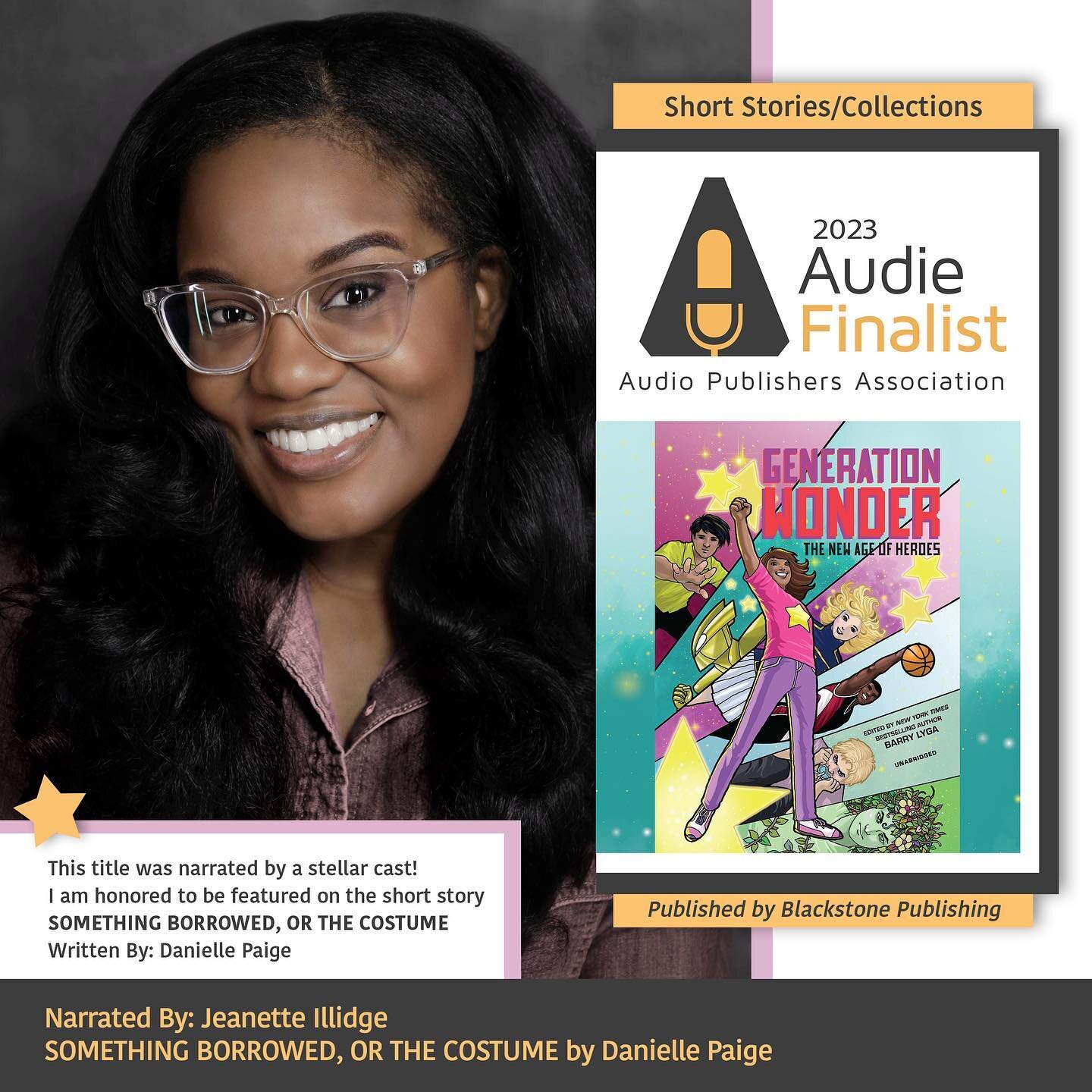 Short Stories/Collections

2023
Audie
Finalist
Audio Publishers Association

GENERATION WONDER
THE NEW AGE OF HEROES

EDITED BY NEW YORK TIMES BESTSELLING AUTHOR
BARRY LYGA
UNABRIDGED

Published by Blackstone Publishing

This title was narrated by a stellar cast!
I am honored to be featured on the short story
SOMETHING BORROWED, OR THE COSTUME
Written By: Danielle Paige

Narrated By: Jeanette Illidge
SOMETHING BORROWED, OR THE COSTUME by Danielle Paige